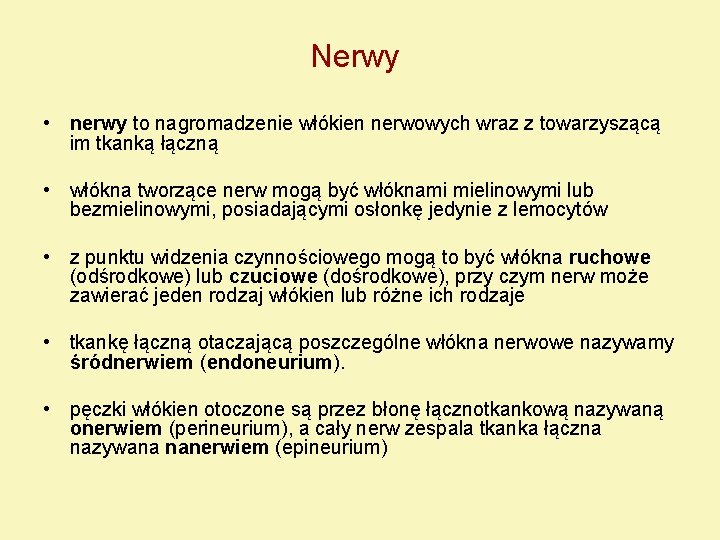 Nerwy

• nerwy to nagromadzenie włókien nerwowych wraz z towarzyszącą im tkanką łączną

• włókna tworzące nerw mogą być włóknami mielinowymi lub bezmielinowymi, posiadającymi osłonkę jedynie z lemocytów

• z punktu widzenia czynnościowego mogą to być włókna ruchowe (odśrodkowe) lub czuciowe (dośrodkowe), przy czym nerw może zawierać jeden rodzaj włókien lub różne ich rodzaje

• tkankę łączną otaczającą poszczególne włókna nerwowe nazywamy śródnerwiem (endoneurium).

• pęczki włókien otoczone są przez błonę łącznotkankową nazywaną onerwiem (perineurium), a cały nerw zespala tkanka łączna nazywana nanerwiem (epineurium)